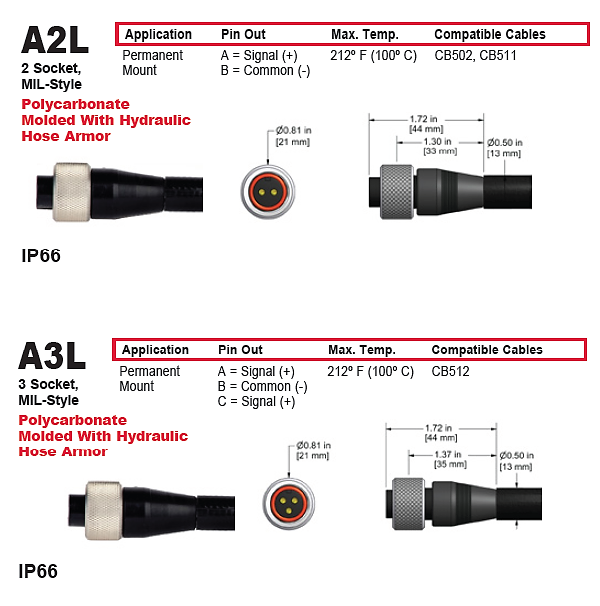 A2L
2 Socket, MIL-Style
Polycarbonate Molded With Hydraulic Hose Armor

| Application | Pin Out | Max. Temp. | Compatible Cables |
|---|---|---|---|
| Permanent Mount | A = Signal (+) B = Common (-) | 212º F (100º C) | CB502, CB511 |

Ø0.81 in [21 mm]

1.72 in [44 mm]
1.30 in [33 mm]
Ø0.50 in [13 mm]

IP66

A3L
3 Socket, MIL-Style
Polycarbonate Molded With Hydraulic Hose Armor

| Application | Pin Out | Max. Temp. | Compatible Cables |
|---|---|---|---|
| Permanent Mount | A = Signal (+) B = Common (-) C = Signal (+) | 212º F (100º C) | CB512 |

Ø0.81 in [21 mm]

1.72 in [44 mm]
1.37 in [35 mm]
Ø0.50 in [13 mm]

IP66